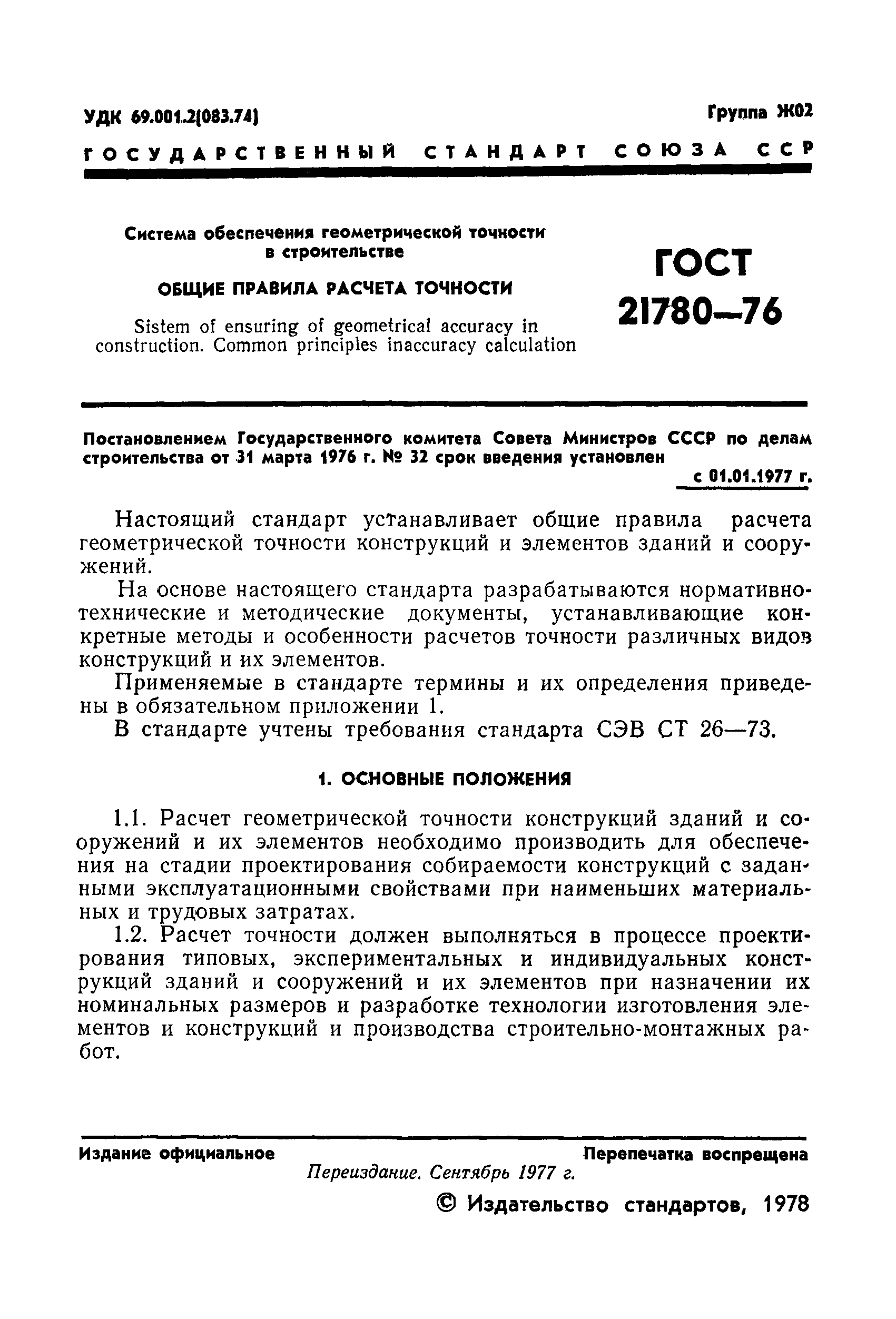 УДК 69.001.2(083.74)

Группа Ж02

ГОСУДАРСТВЕННЫЙ СТАНДАРТ СОЮЗА ССР

Система обеспечения геометрической точности в строительстве

ОБЩИЕ ПРАВИЛА РАСЧЕТА ТОЧНОСТИ

Sistem of ensuring of geometrical accuracy in construction. Common principles inaccuracy calculation

ГОСТ 21780—76

Постановлением Государственного комитета Совета Министров СССР по делам строительства от 31 марта 1976 г. № 32 срок введения установлен

с 01.01.1977 г.

Настоящий стандарт устанавливает общие правила расчета геометрической точности конструкций и элементов зданий и сооружений.

На основе настоящего стандарта разрабатываются нормативно-технические и методические документы, устанавливающие конкретные методы и особенности расчетов точности различных видов конструкций и их элементов.

Применяемые в стандарте термины и их определения приведены в обязательном приложении 1.

В стандарте учтены требования стандарта СЭВ СТ 26—73.

1. ОСНОВНЫЕ ПОЛОЖЕНИЯ

1.1. Расчет геометрической точности конструкций зданий и сооружений и их элементов необходимо производить для обеспечения на стадии проектирования собираемости конструкций с заданными эксплуатационными свойствами при наименьших материальных и трудовых затратах.

1.2. Расчет точности должен выполняться в процессе проектирования типовых, экспериментальных и индивидуальных конструкций зданий и сооружений и их элементов при назначении их номинальных размеров и разработке технологии изготовления элементов и конструкций и производства строительно-монтажных работ.

Издание официальное

Перепечатка воспрещена

Переиздание. Сентябрь 1977 г.

© Издательство стандартов, 1978